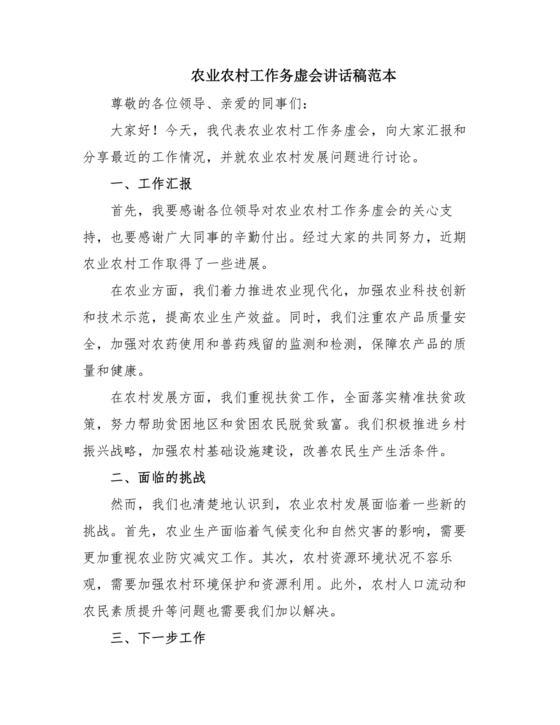 农业农村工作务虚会讲话稿范本

尊敬的各位领导、亲爱的同事们：

大家好！今天，我代表农业农村工作务虚会，向大家汇报和分享最近的工作情况，并就农业农村发展问题进行讨论。

一、工作汇报

首先，我要感谢各位领导对农业农村工作务虚会的关心支持，也要感谢广大同事的辛勤付出。经过大家的共同努力，近期农业农村工作取得了一些进展。

在农业方面，我们着力推进农业现代化，加强农业科技创新和技术示范，提高农业生产效益。同时，我们注重农产品质量安全，加强对农药使用和兽药残留的监测和检测，保障农产品的质量和健康。

在农村发展方面，我们重视扶贫工作，全面落实精准扶贫政策，努力帮助贫困地区和贫困农民脱贫致富。我们积极推进乡村振兴战略，加强农村基础设施建设，改善农民生产生活条件。

二、面临的挑战

然而，我们也清楚地认识到，农业农村发展面临着一些新的挑战。首先，农业生产面临着气候变化和自然灾害的影响，需要更加重视农业防灾减灾工作。其次，农村资源环境状况不容乐观，需要加强农村环境保护和资源利用。此外，农村人口流动和农民素质提升等问题也需要我们加以解决。

三、下一步工作